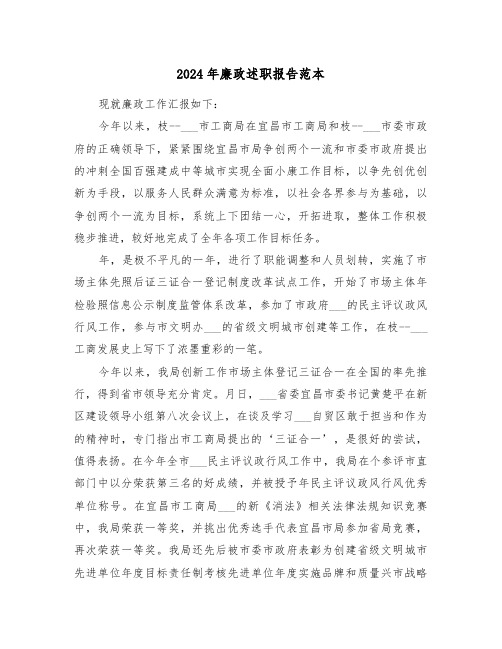 2024年廉政述职报告范本

现就廉政工作汇报如下：

今年以来，枝--___市工商局在宜昌市工商局和枝--___市委市政府的正确领导下，紧紧围绕宜昌市局争创两个一流和市委市政府提出的冲刺全国百强建成中等城市实现全面小康工作目标，以争先创优创新为手段，以服务人民群众满意为标准，以社会各界参与为基础，以争创两个一流为目标，系统上下团结一心，开拓进取，整体工作积极稳步推进，较好地完成了全年各项工作目标任务。

年，是极不平凡的一年，进行了职能调整和人员划转，实施了市场主体先照后证三证合一登记制度改革试点工作，开始了市场主体年检验照信息公示制度监管体系改革，参加了市政府___的民主评议政风行风工作，参与市文明办___的省级文明城市创建等工作，在枝--___工商发展史上写下了浓墨重彩的一笔。

今年以来，我局创新工作市场主体登记三证合一在全国的率先推行，得到省市领导充分肯定。月日，___省委宜昌市委书记黄楚平在新区建设领导小组第八次会议上，在谈及学习___自贸区敢于担当和作为的精神时，专门指出市工商局提出的‘三证合一’，是很好的尝试，值得表扬。在今年全市___民主评议政行风工作中，我局在个参评市直部门中以分荣获第三名的好成绩，并被授予年民主评议政风行风优秀单位称号。在宜昌市工商局___的新《消法》相关法律法规知识竞赛中，我局荣获一等奖，并挑出优秀选手代表宜昌市局参加省局竞赛，再次荣获一等奖。我局还先后被市委市政府表彰为创建省级文明城市先进单位年度目标责任制考核先进单位年度实施品牌和质量兴市战略